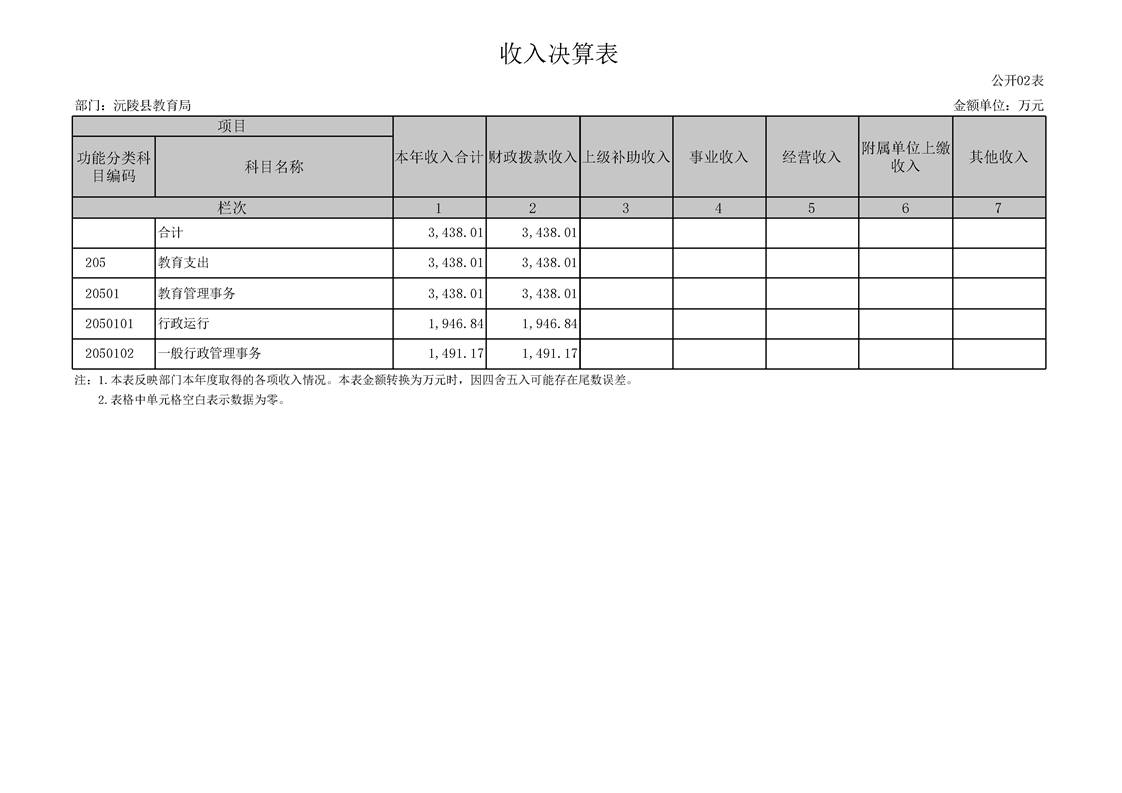 收入决算表

公开02表

部门：沅陵县教育局

金额单位：万元

| 项目 | | 本年收入合计 | 财政拨款收入 | 上级补助收入 | 事业收入 | 经营收入 | 附属单位上缴收入 | 其他收入 |
|---|---|---|---|---|---|---|---|---|
| 功能分类科目编码 | 科目名称 | | | | | | | |
| 栏次 | | 1 | 2 | 3 | 4 | 5 | 6 | 7 |
| | 合计 | 3,438.01 | 3,438.01 | | | | | |
| 205 | 教育支出 | 3,438.01 | 3,438.01 | | | | | |
| 20501 | 教育管理事务 | 3,438.01 | 3,438.01 | | | | | |
| 2050101 | 行政运行 | 1,946.84 | 1,946.84 | | | | | |
| 2050102 | 一般行政管理事务 | 1,491.17 | 1,491.17 | | | | | |

注：1.本表反映部门本年度取得的各项收入情况。本表金额转换为万元时，因四舍五入可能存在尾数误差。

2.表格中单元格空白表示数据为零。